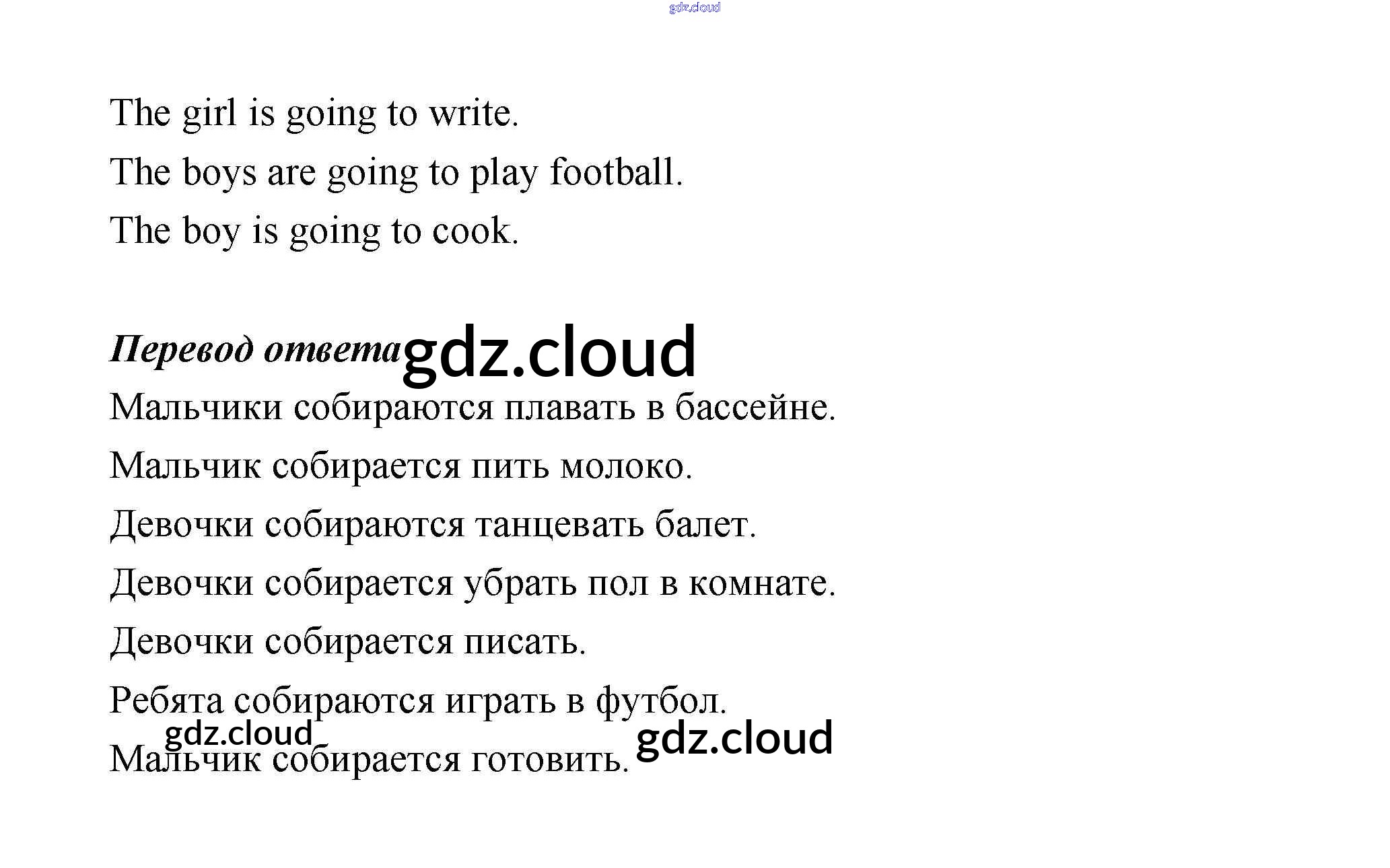 The girl is going to write.

The boys are going to play football.

The boy is going to cook.

Перевод ответа

Мальчики собираются плавать в бассейне.

Мальчик собирается пить молоко.

Девочки собираются танцевать балет.

Девочки собирается убрать пол в комнате.

Девочки собирается писать.

Ребята собираются играть в футбол.

Мальчик собирается готовить.

gdz.cloud